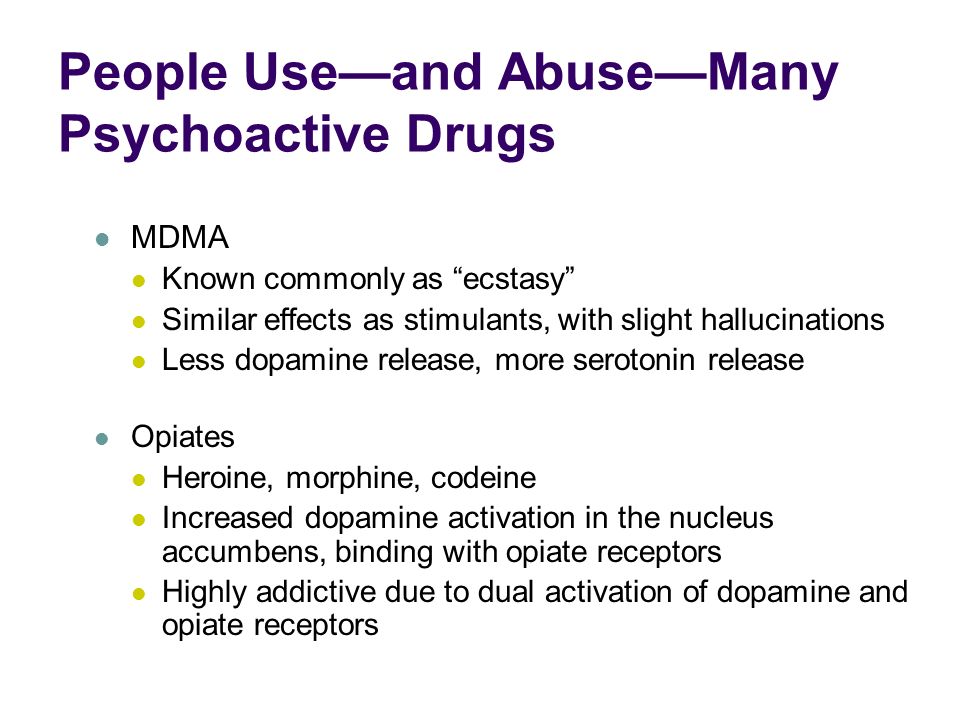 People Use—and Abuse—Many Psychoactive Drugs

- MDMA
  - Known commonly as “ecstasy”
  - Similar effects as stimulants, with slight hallucinations
  - Less dopamine release, more serotonin release

- Opiates
  - Heroine, morphine, codeine
  - Increased dopamine activation in the nucleus accumbens, binding with opiate receptors
  - Highly addictive due to dual activation of dopamine and opiate receptors